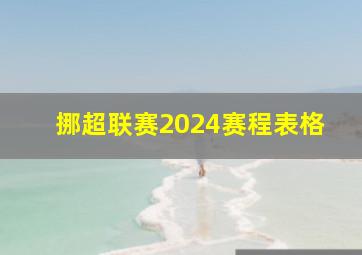 挪超联赛2024赛程表格